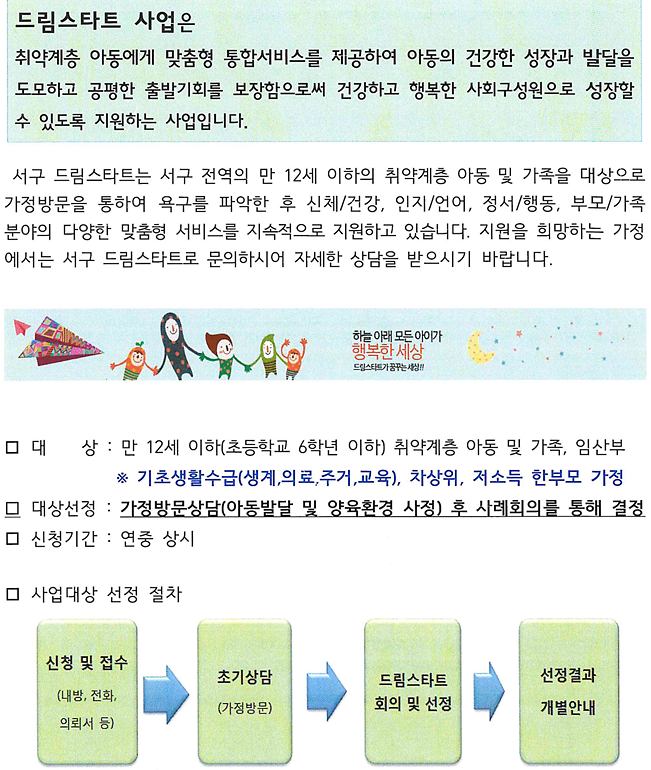 드림스타트 사업은

취약계층 아동에게 맞춤형 통합서비스를 제공하여 아동의 건강한 성장과 발달을 도모하고 공평한 출발기회를 보장함으로써 건강하고 행복한 사회구성원으로 성장할 수 있도록 지원하는 사업입니다.

서구 드림스타트는 서구 전역의 만 12세 이하의 취약계층 아동 및 가족을 대상으로 가정방문을 통하여 욕구를 파악한 후 신체/건강, 인지/언어, 정서/행동, 부모/가족 분야의 다양한 맞춤형 서비스를 지속적으로 지원하고 있습니다. 지원을 희망하는 가정에서는 서구 드림스타트로 문의하시어 자세한 상담을 받으시기 바랍니다.

하늘 아래 모든 아이가
행복한 세상
드림스타트가 꿈꾸는 세상!!

☐ 대 상 : 만 12세 이하(초등학교 6학년 이하) 취약계층 아동 및 가족, 임산부
※ 기초생활수급(생계,의료,주거,교육), 차상위, 저소득 한부모 가정
☐ 대상선정 : 가정방문상담(아동발달 및 양육환경 사정) 후 사례회의를 통해 결정
☐ 신청기간 : 연중 상시

☐ 사업대상 선정 절차

신청 및 접수
(내방, 전화, 의뢰서 등)

초기상담
(가정방문)

드림스타트
회의 및 선정

선정결과
개별안내